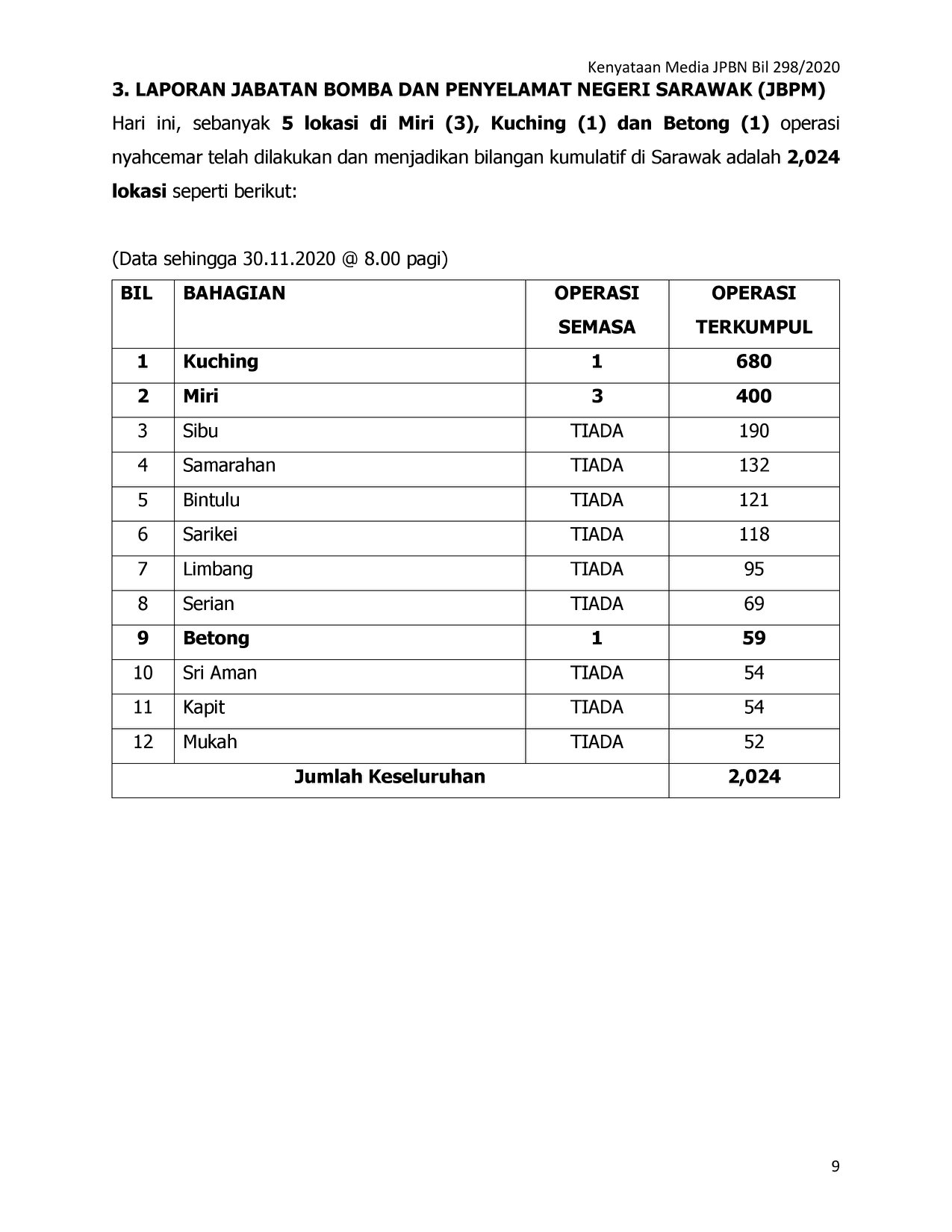 Kenyataan Media JPBN Bil 298/2020

3. LAPORAN JABATAN BOMBA DAN PENYELAMAT NEGERI SARAWAK (JBPM)

Hari ini, sebanyak 5 lokasi di Miri (3), Kuching (1) dan Betong (1) operasi nyahcemar telah dilakukan dan menjadikan bilangan kumulatif di Sarawak adalah 2,024 lokasi seperti berikut:

(Data sehingga 30.11.2020 @ 8.00 pagi)

| BIL | BAHAGIAN | OPERASI SEMASA | OPERASI TERKUMPUL |
|---|---|---|---|
| 1 | Kuching | 1 | 680 |
| 2 | Miri | 3 | 400 |
| 3 | Sibu | TIADA | 190 |
| 4 | Samarahan | TIADA | 132 |
| 5 | Bintulu | TIADA | 121 |
| 6 | Sarikei | TIADA | 118 |
| 7 | Limbang | TIADA | 95 |
| 8 | Serian | TIADA | 69 |
| 9 | Betong | 1 | 59 |
| 10 | Sri Aman | TIADA | 54 |
| 11 | Kapit | TIADA | 54 |
| 12 | Mukah | TIADA | 52 |
| Jumlah Keseluruhan | | | 2,024 |

9